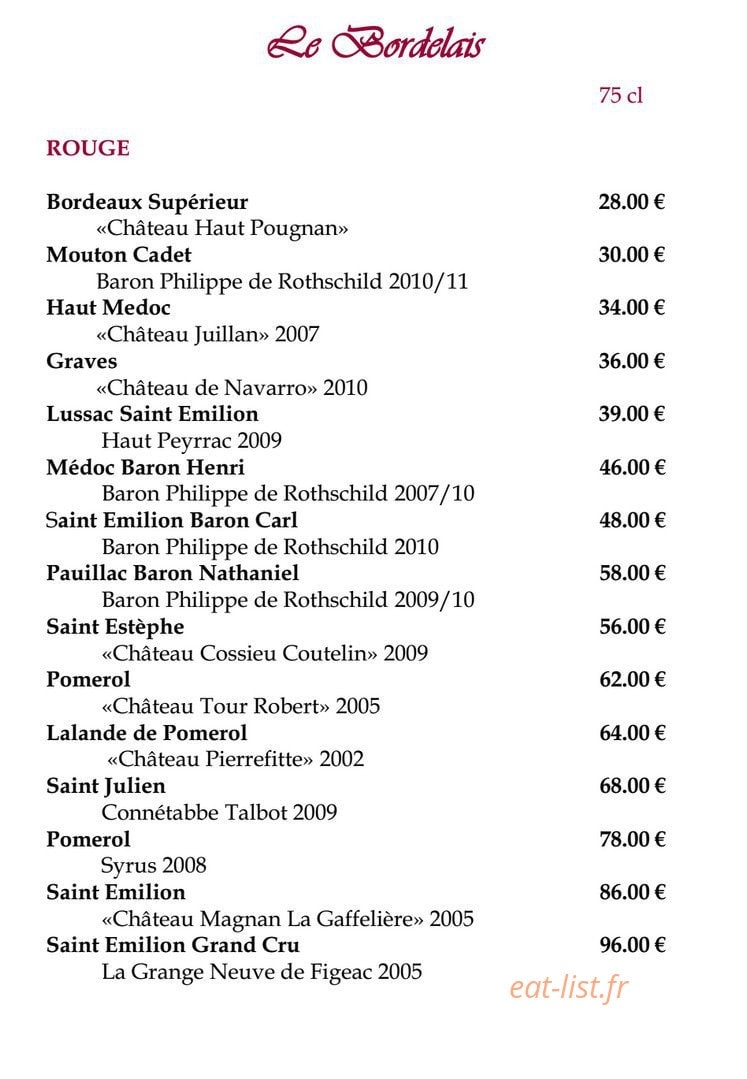 Le Bordelais

75 cl

ROUGE

Bordeaux Supérieur 28.00 €
«Château Haut Pougnan»

Mouton Cadet 30.00 €
Baron Philippe de Rothschild 2010/11

Haut Medoc 34.00 €
«Château Juillan» 2007

Graves 36.00 €
«Château de Navarro» 2010

Lussac Saint Emilion 39.00 €
Haut Peyrrac 2009

Médoc Baron Henri 46.00 €
Baron Philippe de Rothschild 2007/10

Saint Emilion Baron Carl 48.00 €
Baron Philippe de Rothschild 2010

Pauillac Baron Nathaniel 58.00 €
Baron Philippe de Rothschild 2009/10

Saint Estèphe 56.00 €
«Château Cossieu Coutelin» 2009

Pomerol 62.00 €
«Château Tour Robert» 2005

Lalande de Pomerol 64.00 €
«Château Pierrefitte» 2002

Saint Julien 68.00 €
Connétabbe Talbot 2009

Pomerol 78.00 €
Syrus 2008

Saint Emilion 86.00 €
«Château Magnan La Gaffelière» 2005

Saint Emilion Grand Cru 96.00 €
La Grange Neuve de Figeac 2005

eat-list.fr